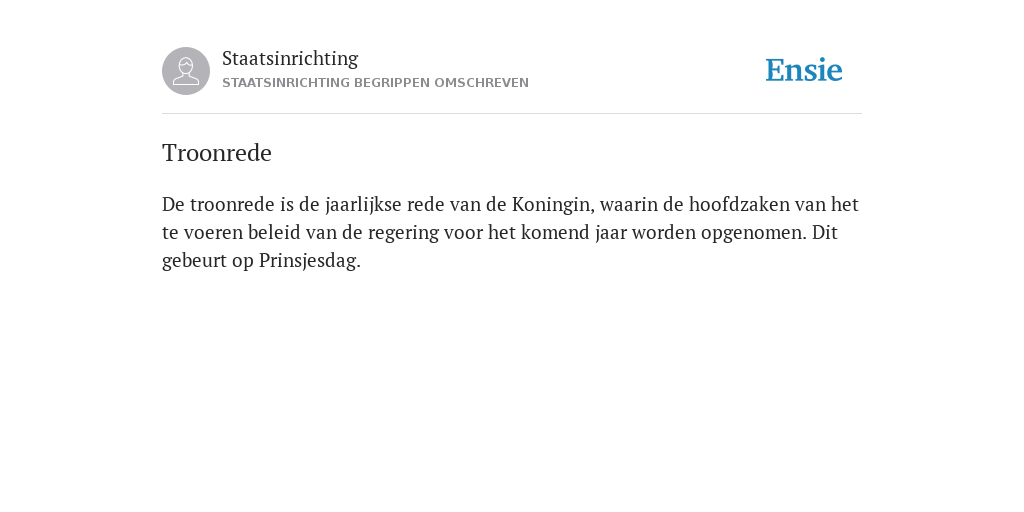 Staatsinrichting
STAATSINRICHTING BEGRIPPEN OMSCHREVEN

Ensie

Troonrede

De troonrede is de jaarlijkse rede van de Koningin, waarin de hoofdzaken van het te voeren beleid van de regering voor het komend jaar worden opgenomen. Dit gebeurt op Prinsjesdag.